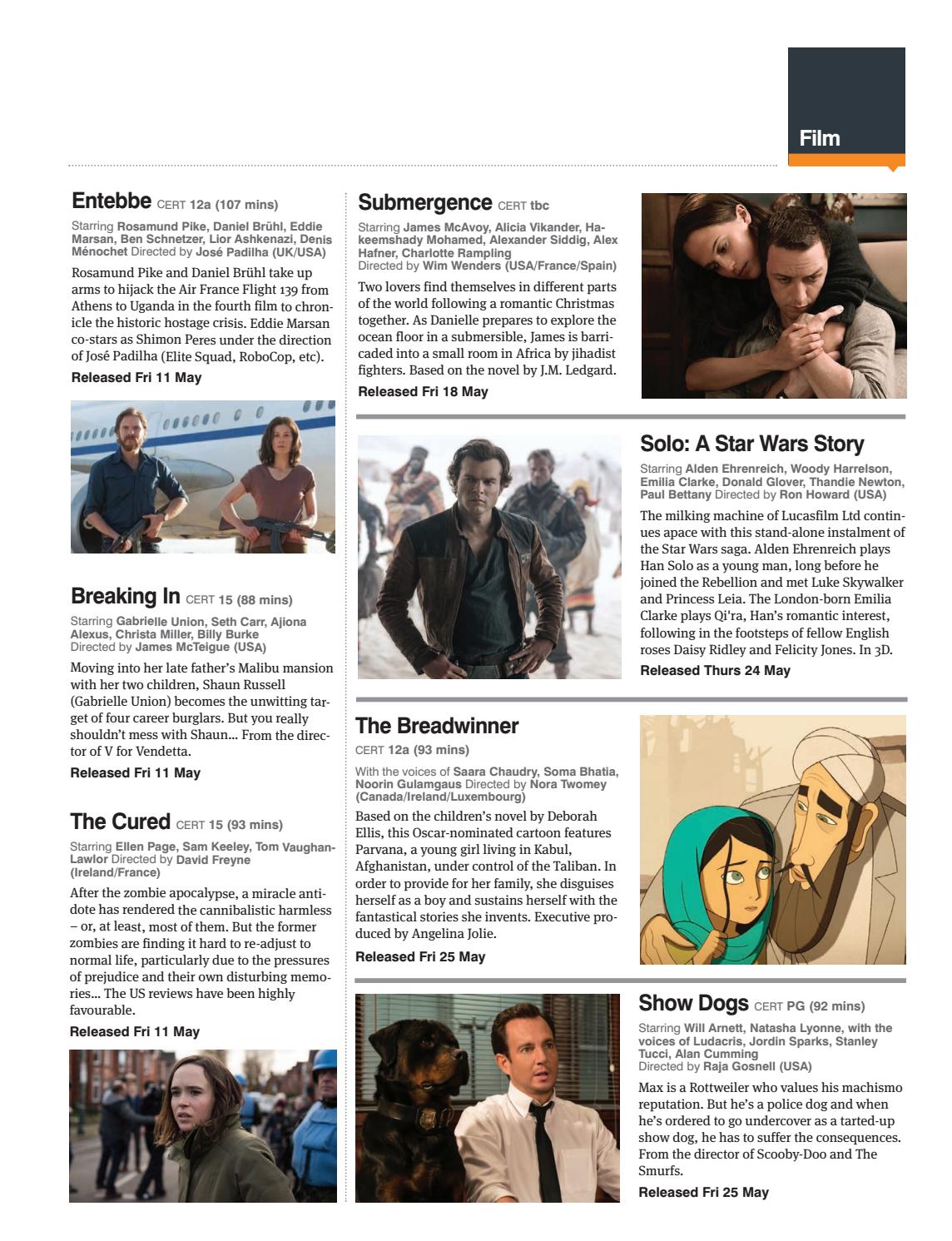 Film

Entebbe CERT 12a (107 mins)

Starring Rosamund Pike, Daniel Brühl, Eddie Marsan, Ben Schnetzer, Lior Ashkenazi, Denis Ménochet Directed by José Padilha (UK/USA)

Rosamund Pike and Daniel Brühl take up arms to hijack the Air France Flight 139 from Athens to Uganda in the fourth film to chronicle the historic hostage crisis. Eddie Marsan co-stars as Shimon Peres under the direction of José Padilha (Elite Squad, RoboCop, etc).

Released Fri 11 May

Breaking In CERT 15 (88 mins)

Starring Gabrielle Union, Seth Carr, Ajiona Alexus, Christa Miller, Billy Burke Directed by James McTeigue (USA)

Moving into her late father's Malibu mansion with her two children, Shaun Russell (Gabrielle Union) becomes the unwitting target of four career burglars. But you really shouldn't mess with Shaun... From the director of V for Vendetta.

Released Fri 11 May

The Cured CERT 15 (93 mins)

Starring Ellen Page, Sam Keeley, Tom Vaughan-Lawlor Directed by David Freyne (Ireland/France)

After the zombie apocalypse, a miracle antidote has rendered the cannibalistic harmless – or, at least, most of them. But the former zombies are finding it hard to re-adjust to normal life, particularly due to the pressures of prejudice and their own disturbing memories... The US reviews have been highly favourable.

Released Fri 11 May

Submergence CERT tbc

Starring James McAvoy, Alicia Vikander, Hakeemshady Mohamed, Alexander Siddig, Alex Hafner, Charlotte Rampling Directed by Wim Wenders (USA/France/Spain)

Two lovers find themselves in different parts of the world following a romantic Christmas together. As Danielle prepares to explore the ocean floor in a submersible, James is barricaded into a small room in Africa by jihadist fighters. Based on the novel by J.M. Ledgard.

Released Fri 18 May

Solo: A Star Wars Story

Starring Alden Ehrenreich, Woody Harrelson, Emilia Clarke, Donald Glover, Thandie Newton, Paul Bettany Directed by Ron Howard (USA)

The milking machine of Lucasfilm Ltd continues apace with this stand-alone instalment of the Star Wars saga. Alden Ehrenreich plays Han Solo as a young man, long before he joined the Rebellion and met Luke Skywalker and Princess Leia. The London-born Emilia Clarke plays Qi'ra, Han's romantic interest, following in the footsteps of fellow English roses Daisy Ridley and Felicity Jones. In 3D.

Released Thurs 24 May

The Breadwinner

CERT 12a (93 mins)

With the voices of Saara Chaudry, Soma Bhatia, Noorin Gulamgaus Directed by Nora Twomey (Canada/Ireland/Luxembourg)

Based on the children's novel by Deborah Ellis, this Oscar-nominated cartoon features Parvana, a young girl living in Kabul, Afghanistan, under control of the Taliban. In order to provide for her family, she disguises herself as a boy and sustains herself with the fantastical stories she invents. Executive produced by Angelina Jolie.

Released Fri 25 May

Show Dogs CERT PG (92 mins)

Starring Will Arnett, Natasha Lyonne, with the voices of Ludacris, Jordin Sparks, Stanley Tucci, Alan Cumming Directed by Raja Gosnell (USA)

Max is a Rottweiler who values his machismo reputation. But he's a police dog and when he's ordered to go undercover as a tarted-up show dog, he has to suffer the consequences. From the director of Scooby-Doo and The Smurfs.

Released Fri 25 May